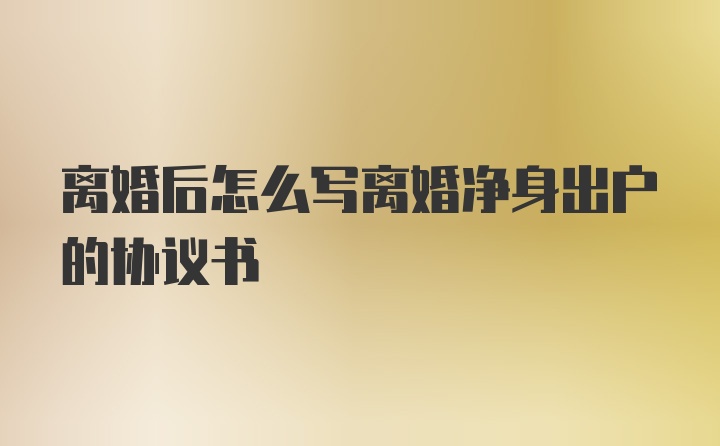 离婚后怎么写离婚净身出户的协议书